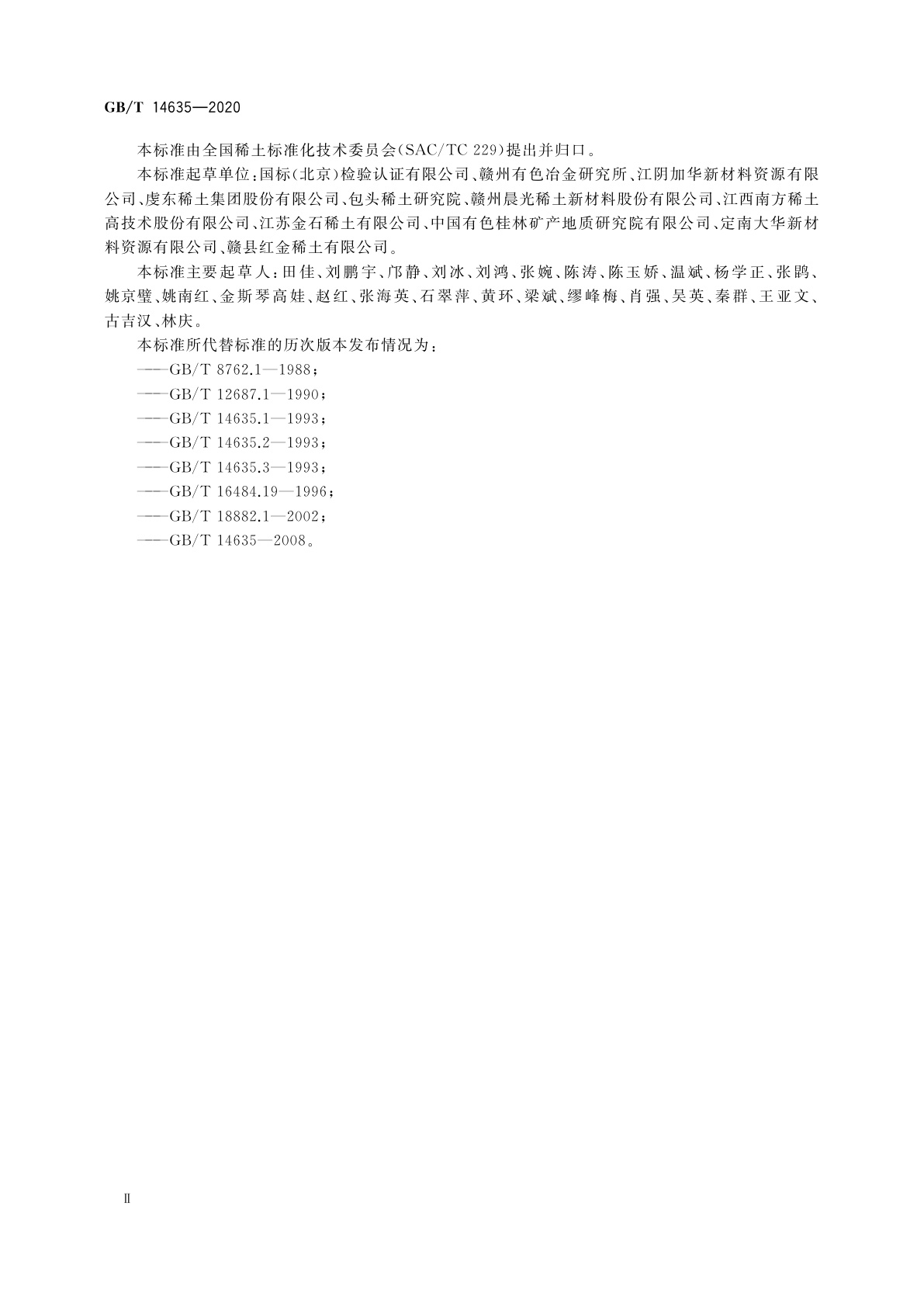 GB/T 14635—2020

本标准由全国稀土标准化技术委员会(SAC/TC 229)提出并归口。

本标准起草单位:国标(北京)检验认证有限公司、赣州有色冶金研究所、江阴加华新材料资源有限公司、虔东稀土集团股份有限公司、包头稀土研究院、赣州晨光稀土新材料股份有限公司、江西南方稀土高技术股份有限公司、江苏金石稀土有限公司、中国有色桂林矿产地质研究院有限公司、定南大华新材料资源有限公司、赣县红金稀土有限公司。

本标准主要起草人:田佳、刘鹏宇、邝静、刘冰、刘鸿、张婉、陈涛、陈玉娇、温斌、杨学正、张鹍、姚京璧、姚南红、金斯琴高娃、赵红、张海英、石翠萍、黄环、梁斌、缪峰梅、肖强、吴英、秦群、王亚文、古吉汉、林庆。

本标准所代替标准的历次版本发布情况为:

——GB/T 8762.1—1988;

——GB/T 12687.1—1990;

——GB/T 14635.1—1993;

——GB/T 14635.2—1993;

——GB/T 14635.3—1993;

——GB/T 16484.19—1996;

——GB/T 18882.1—2002;

——GB/T 14635—2008。

II